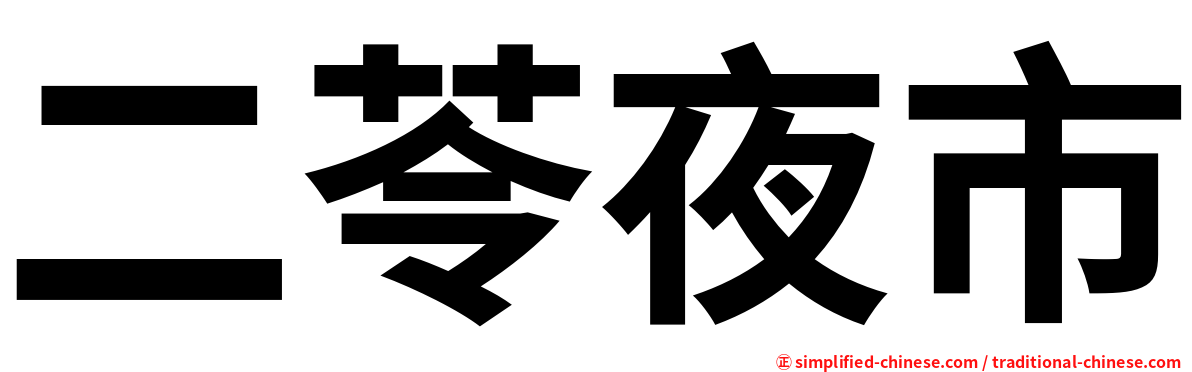 二苓夜市

㊣ simplified-chinese.com / traditional-chinese.com